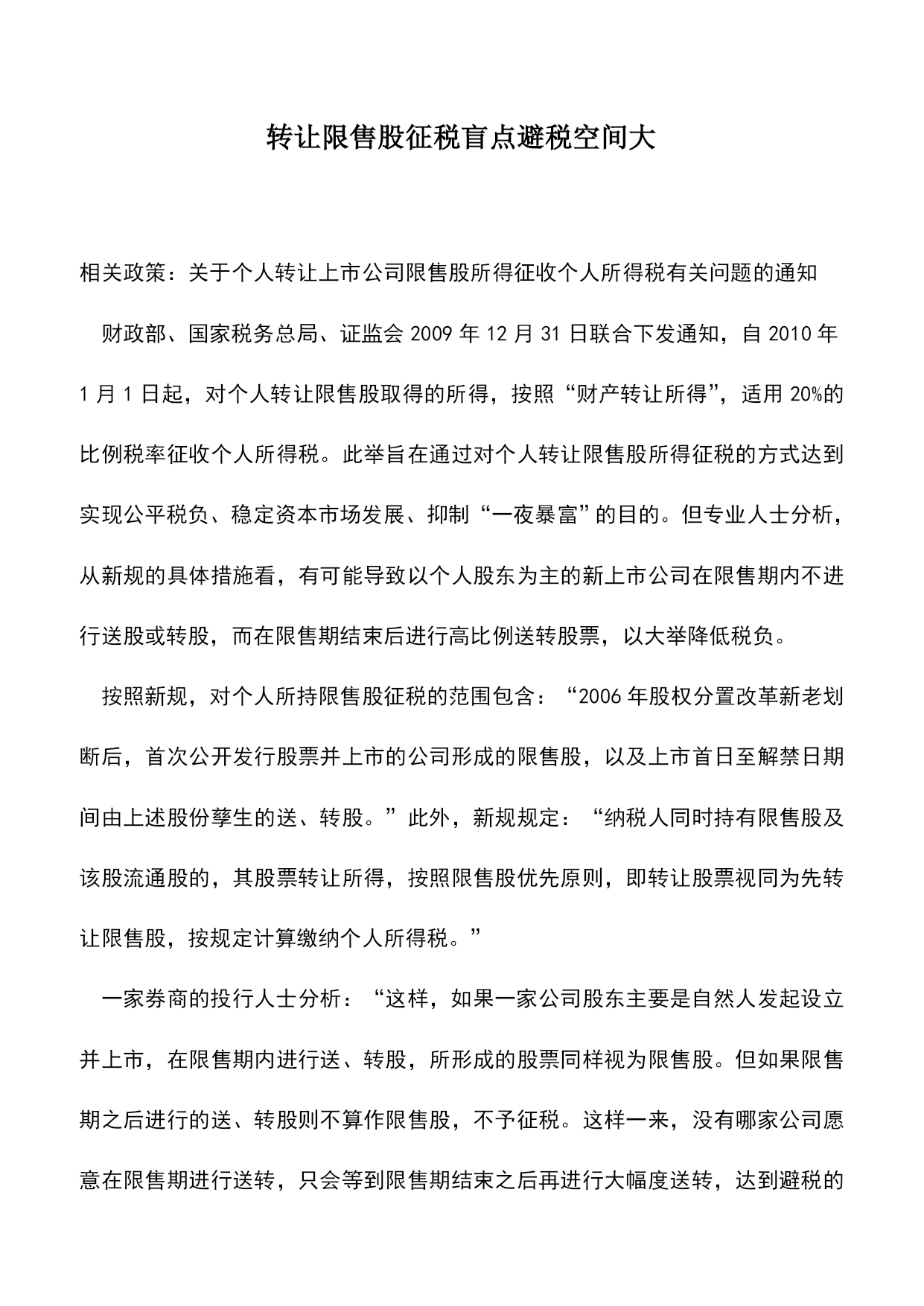 转让限售股征税盲点避税空间大

相关政策：关于个人转让上市公司限售股所得征收个人所得税有关问题的通知

财政部、国家税务总局、证监会 2009 年 12 月 31 日联合下发通知，自 2010 年 1 月 1 日起，对个人转让限售股取得的所得，按照“财产转让所得”，适用 20%的比例税率征收个人所得税。此举旨在通过对个人转让限售股所得征税的方式达到实现公平税负、稳定资本市场发展、抑制“一夜暴富”的目的。但专业人士分析，从新规的具体措施看，有可能导致以个人股东为主的新上市公司在限售期内不进行送股或转股，而在限售期结束后进行高比例送转股票，以大举降低税负。

按照新规，对个人所持限售股征税的范围包含：“2006 年股权分置改革新老划断后，首次公开发行股票并上市的公司形成的限售股，以及上市首日至解禁日期间由上述股份孳生的送、转股。”此外，新规规定：“纳税人同时持有限售股及该股流通股的，其股票转让所得，按照限售股优先原则，即转让股票视同为先转让限售股，按规定计算缴纳个人所得税。”

一家券商的投行人士分析：“这样，如果一家公司股东主要是自然人发起设立并上市，在限售期内进行送、转股，所形成的股票同样视为限售股。但如果限售期之后进行的送、转股则不算作限售股，不予征税。这样一来，没有哪家公司愿意在限售期进行送转，只会等到限售期结束之后再进行大幅度送转，达到避税的